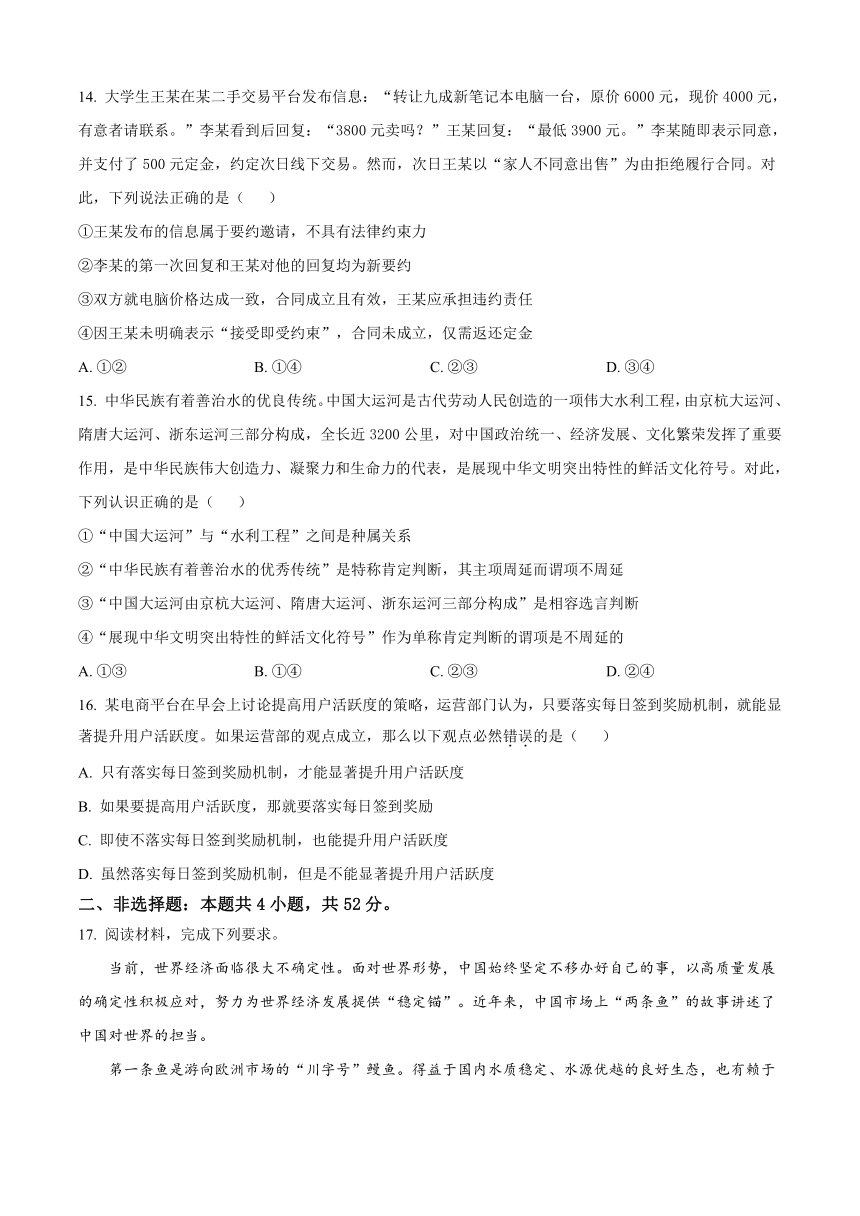 14. 大学生王某在某二手交易平台发布信息：“转让九成新笔记本电脑一台，原价 6000 元，现价 4000 元，有意者请联系。”李某看到后回复：“3800 元卖吗？”王某回复：“最低 3900 元。”李某随即表示同意，并支付了 500 元定金，约定次日线下交易。然而，次日王某以“家人不同意出售”为由拒绝履行合同。对此，下列说法正确的是（　　）

①王某发布的信息属于要约邀请，不具有法律约束力

②李某的第一次回复和王某对他的回复均为新要约

③双方就电脑价格达成一致，合同成立且有效，王某应承担违约责任

④因王某未明确表示“接受即受约束”，合同未成立，仅需返还定金

A. ①②　　B. ①④　　C. ②③　　D. ③④

15. 中华民族有着善治水的优良传统。中国大运河是古代劳动人民创造的一项伟大水利工程，由京杭大运河、隋唐大运河、浙东运河三部分构成，全长近 3200 公里，对中国政治统一、经济发展、文化繁荣发挥了重要作用，是中华民族伟大创造力、凝聚力和生命力的代表，是展现中华文明突出特性的鲜活文化符号。对此，下列认识正确的是（　　）

①“中国大运河”与“水利工程”之间是种属关系

②“中华民族有着善治水的优秀传统”是特称肯定判断，其主项周延而谓项不周延

③“中国大运河由京杭大运河、隋唐大运河、浙东运河三部分构成”是相容选言判断

④“展现中华文明突出特性的鲜活文化符号”作为单称肯定判断的谓项是不周延的

A. ①③　　B. ①④　　C. ②③　　D. ②④

16. 某电商平台在早会上讨论提高用户活跃度的策略，运营部门认为，只要落实每日签到奖励机制，就能显著提升用户活跃度。如果运营部的观点成立，那么以下观点必然错误的是（　　）

A. 只有落实每日签到奖励机制，才能显著提升用户活跃度

B. 如果要提高用户活跃度，那就要落实每日签到奖励

C. 即使不落实每日签到奖励机制，也能提升用户活跃度

D. 虽然落实每日签到奖励机制，但是不能显著提升用户活跃度

二、非选择题：本题共 4 小题，共 52 分。

17. 阅读材料，完成下列要求。

当前，世界经济面临很大不确定性。面对世界形势，中国始终坚定不移办好自己的事，以高质量发展的确定性积极应对，努力为世界经济发展提供“稳定锚”。近年来，中国市场上“两条鱼”的故事讲述了中国对世界的担当。

第一条鱼是游向欧洲市场的“川字号”鲟鱼。得益于国内水质稳定、水源优越的良好生态，也有赖于